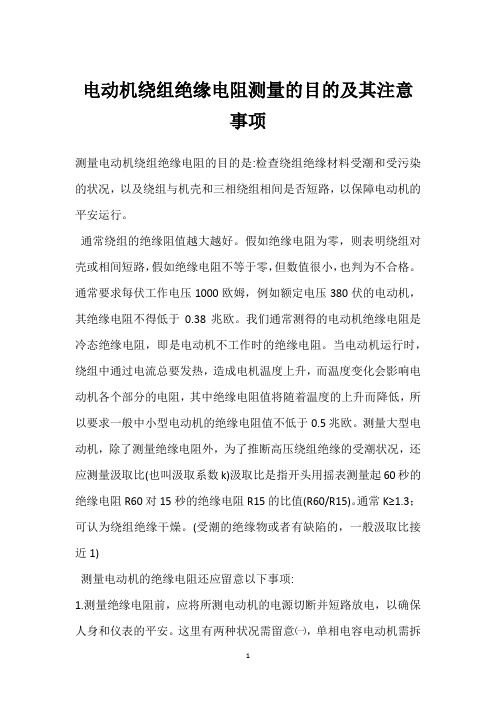 电动机绕组绝缘电阻测量的目的及其注意事项

测量电动机绕组绝缘电阻的目的是:检查绕组绝缘材料受潮和受污染的状况，以及绕组与机壳和三相绕组相间是否短路，以保障电动机的平安运行。

通常绕组的绝缘阻值越大越好。假如绝缘电阻为零，则表明绕组对壳或相间短路，假如绝缘电阻不等于零，但数值很小，也判为不合格。通常要求每伏工作电压 1000 欧姆，例如额定电压 380 伏的电动机，其绝缘电阻不得低于 0.38 兆欧。我们通常测得的电动机绝缘电阻是冷态绝缘电阻，即是电动机不工作时的绝缘电阻。当电动机运行时，绕组中通过电流总要发热，造成电机温度上升，而温度变化会影响电动机各个部分的电阻，其中绝缘电阻值将随着温度的上升而降低，所以要求一般中小型电动机的绝缘电阻值不低于 0.5 兆欧。测量大型电动机，除了测量绝缘电阻外，为了推断高压绕组绝缘的受潮状况，还应测量汲取比(也叫汲取系数 k)汲取比是指开头用摇表测量起 60 秒的绝缘电阻 R60 对 15 秒的绝缘电阻 R15 的比值(R60/R15)。通常 K≥1.3；可认为绕组绝缘干燥。(受潮的绝缘物或者有缺陷的，一般汲取比接近 1)

测量电动机的绝缘电阻还应留意以下事项:

1.测量绝缘电阻前，应将所测电动机的电源切断并短路放电，以确保人身和仪表的平安。这里有两种状况需留意㈠，单相电容电动机需拆

1